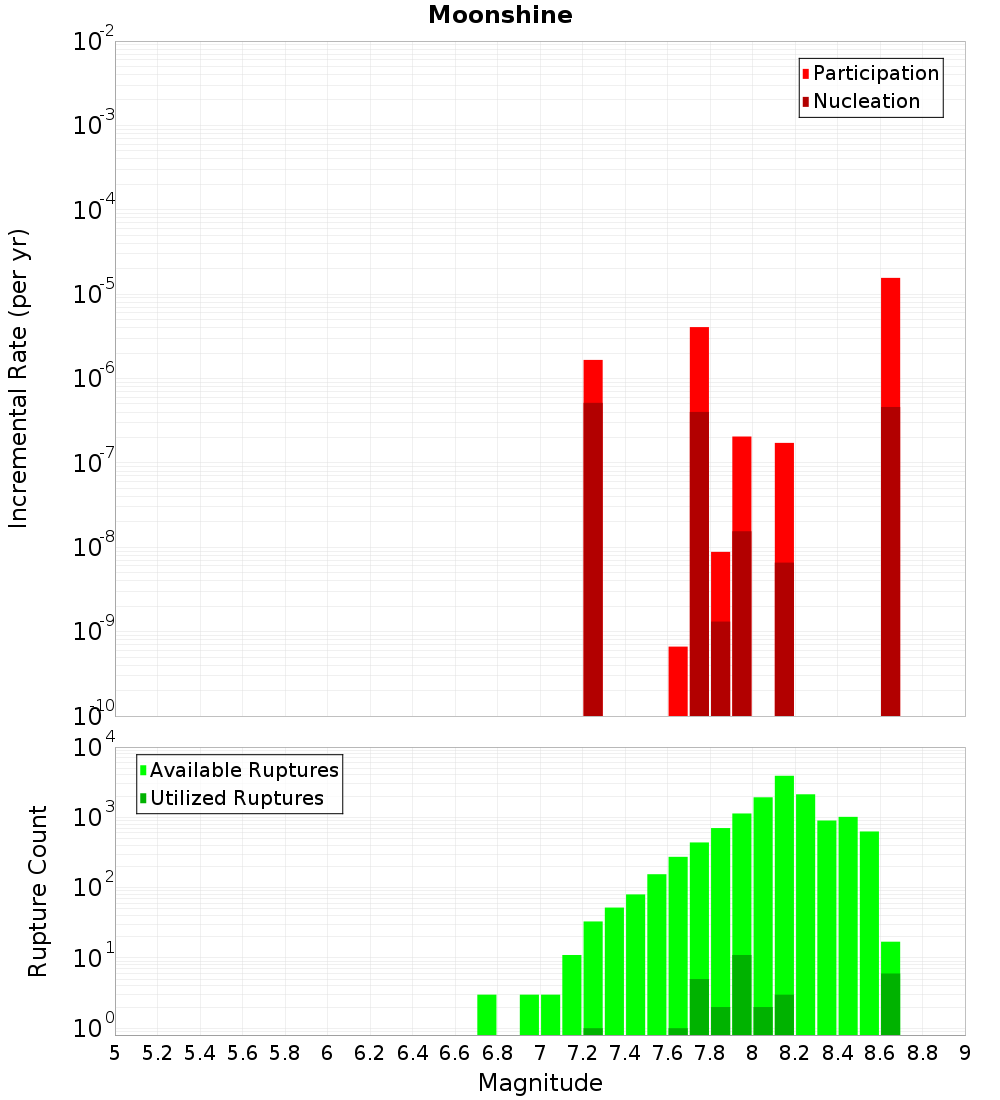 Moonshine

Participation
Nucleation

Incremental Rate (per yr)

$10^{-2}$
$10^{-3}$
$10^{-4}$
$10^{-5}$
$10^{-6}$
$10^{-7}$
$10^{-8}$
$10^{-9}$
$10^{-10}$

Available Ruptures
Utilized Ruptures

Rupture Count

$10^{4}$
$10^{3}$
$10^{2}$
$10^{1}$
$10^{0}$

5 5.2 5.4 5.6 5.8 6 6.2 6.4 6.6 6.8 7 7.2 7.4 7.6 7.8 8 8.2 8.4 8.6 8.8 9

Magnitude